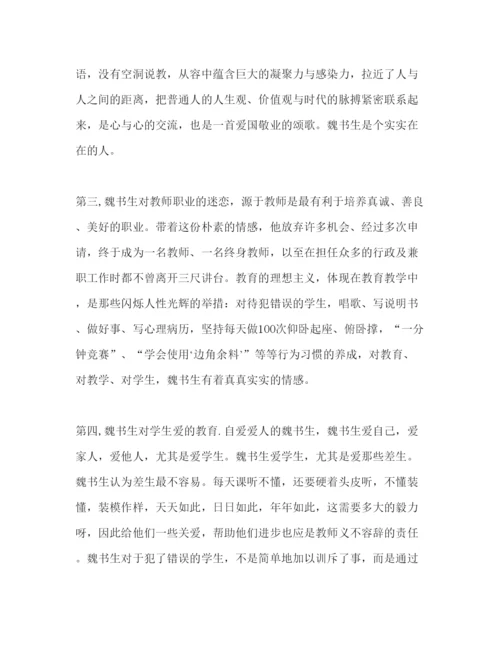 语，没有空洞说教，从容中蕴含巨大的凝聚力与感染力，拉近了人与人之间的距离，把普通人的人生观、价值观与时代的脉搏紧密联系起来，是心与心的交流，也是一首爱国敬业的颂歌。魏书生是个实实在在的人。

第三,魏书生对教师职业的迷恋，源于教师是最有利于培养真诚、善良、美好的职业。带着这份朴素的情感，他放弃许多机会、经过多次申请，终于成为一名教师、一名终身教师，以至在担任众多的行政及兼职工作时都不曾离开三尺讲台。教育的理想主义，体现在教育教学中，是那些闪烁人性光辉的举措：对待犯错误的学生，唱歌、写说明书、做好事、写心理病历，坚持每天做100次仰卧起座、俯卧撑，“一分钟竞赛”、“学会使用‘边角余料’”等等行为习惯的养成，对教育、对教学、对学生，魏书生有着真真实实的情感。

第四,魏书生对学生爱的教育.自爱爱人的魏书生，魏书生爱自己，爱家人，爱他人，尤其是爱学生。魏书生爱学生，尤其是爱那些差生。魏书生认为差生最不容易。每天课听不懂，还要硬着头皮听，不懂装懂，装模作样，天天如此，日日如此，年年如此，这需要多大的毅力呀，因此给他们一些关爱，帮助他们进步也应是教师义不容辞的责任。魏书生对于犯了错误的学生，不是简单地加以训斥了事，而是通过